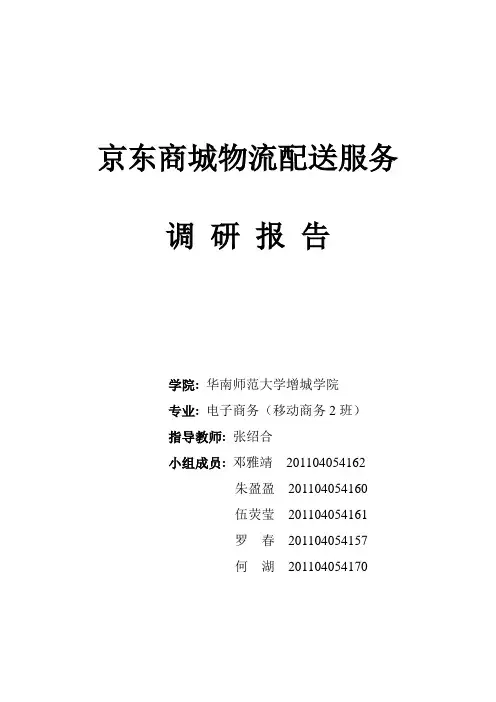 京东商城物流配送服务

调 研 报 告

学院：华南师范大学增城学院

专业：电子商务（移动商务2班）

指导教师：张绍合

小组成员：邓雅靖 201104054162

朱盈盈 201104054160

伍荧莹 201104054161

罗 春 201104054157

何 湖 201104054170